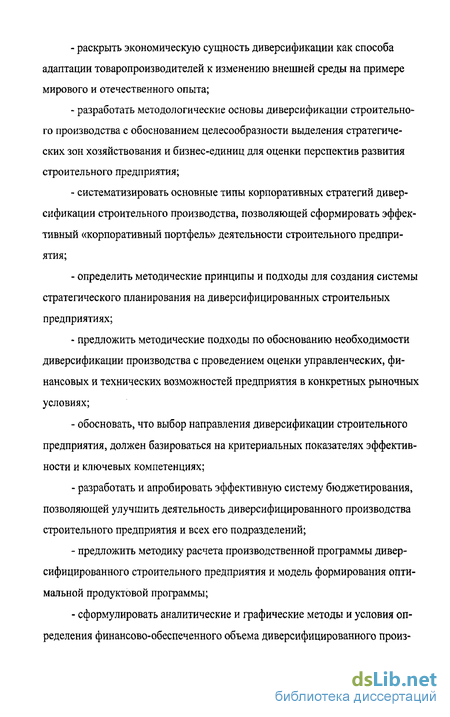 - раскрыть экономическую сущность диверсификации как способа адаптации товаропроизводителей к изменению внешней среды на примере мирового и отечественного опыта;

- разработать методологические основы диверсификации строительного производства с обоснованием целесообразности выделения стратегических зон хозяйствования и бизнес-единиц для оценки перспектив развития строительного предприятия;

- систематизировать основные типы корпоративных стратегий диверсификации строительного производства, позволяющей сформировать эффективный «корпоративный портфель» деятельности строительного предприятия;

- определить методические принципы и подходы для создания системы стратегического планирования на диверсифицированных строительных предприятиях;

- предложить методические подходы по обоснованию необходимости диверсификации производства с проведением оценки управленческих, финансовых и технических возможностей предприятия в конкретных рыночных условиях;

- обосновать, что выбор направления диверсификации строительного предприятия, должен базироваться на критериальных показателях эффективности и ключевых компетенциях;

- разработать и апробировать эффективную систему бюджетирования, позволяющей улучшить деятельность диверсифицированного производства строительного предприятия и всех его подразделений;

- предложить методику расчета производственной программы диверсифицированного строительного предприятия и модель формирования оптимальной продуктовой программы;

- сформулировать аналитические и графические методы и условия определения финансово-обеспеченного объема диверсифицированного произ-

dsLib.net
библиотека диссертаций